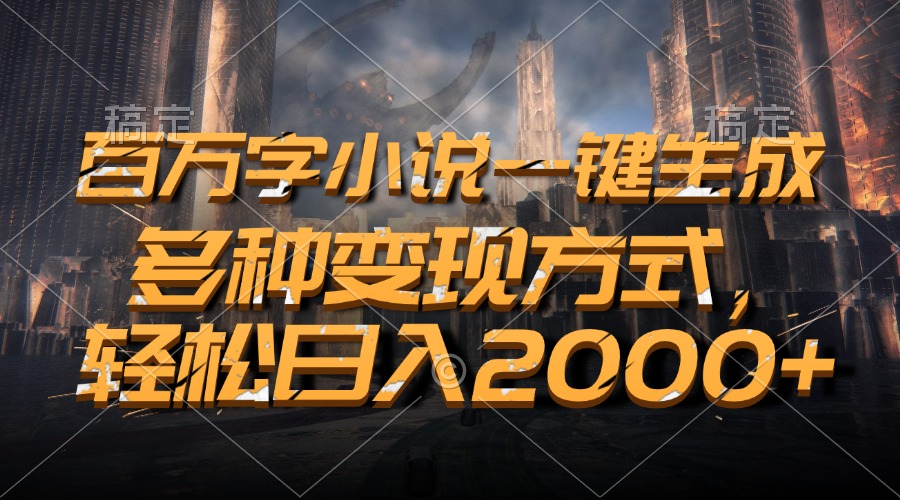 稿定 稿定

百万字小说一键生成

多种变现方式，

轻松日入2000+